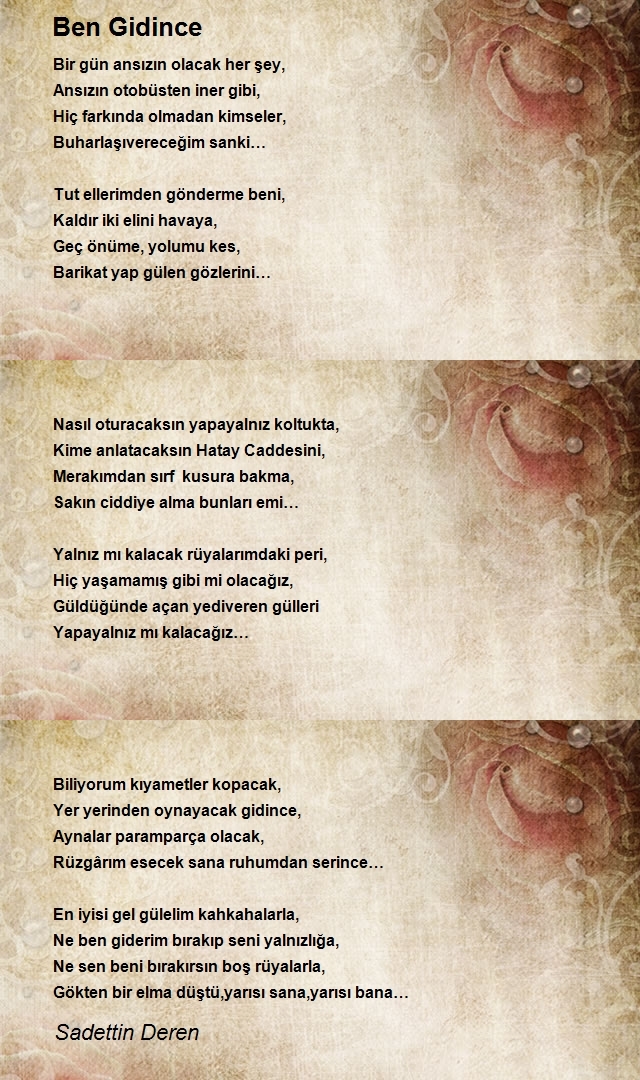 Ben Gidince

Bir gün ansızın olacak her şey,
Ansızın otobüsten iner gibi,
Hiç farkında olmadan kimseler,
Buharlaşıvereceğim sanki…

Tut ellerimden gönderme beni,
Kaldır iki elini havaya,
Geç önüme, yolumu kes,
Barikat yap gülen gözlerini…

Nasıl oturacaksın yapayalnız koltukta,
Kime anlatacaksın Hatay Caddesini,
Merakımdan sırf kusura bakma,
Sakın ciddiye alma bunları emi…

Yalnız mı kalacak rüyalarımdaki peri,
Hiç yaşamamış gibi mi olacağız,
Güldüğünde açan yediveren gülleri
Yapayalnız mı kalacağız…

Biliyorum kıyametler kopacak,
Yer yerinden oynayacak gidince,
Aynalar paramparça olacak,
Rüzgârım esecek sana ruhumdan serince…

En iyisi gel gülelim kahkahalarla,
Ne ben giderim bırakıp seni yalnızlığa,
Ne sen beni bırakırsın boş rüyalarla,
Gökten bir elma düştü,yarısı sana,yarısı bana…

Sadettin Deren